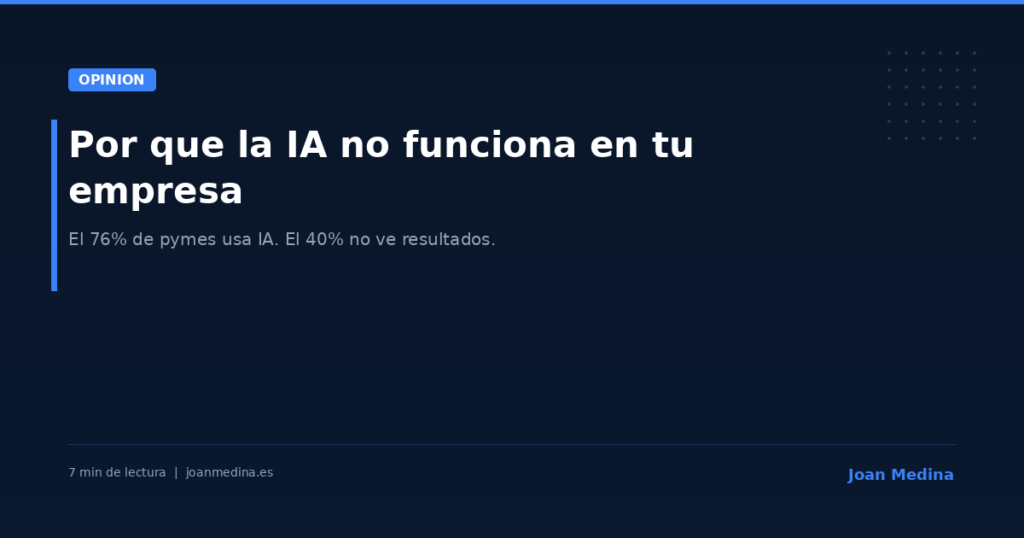 OPINION

Por que la IA no funciona en tu empresa

El 76% de pymes usa IA. El 40% no ve resultados.

7 min de lectura | joanmedina.es

Joan Medina